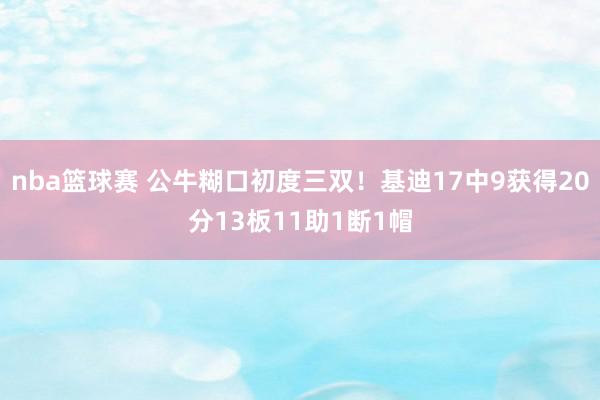 nba篮球赛 公牛糊口初度三双！基迪17中9获得20分13板11助1断1帽